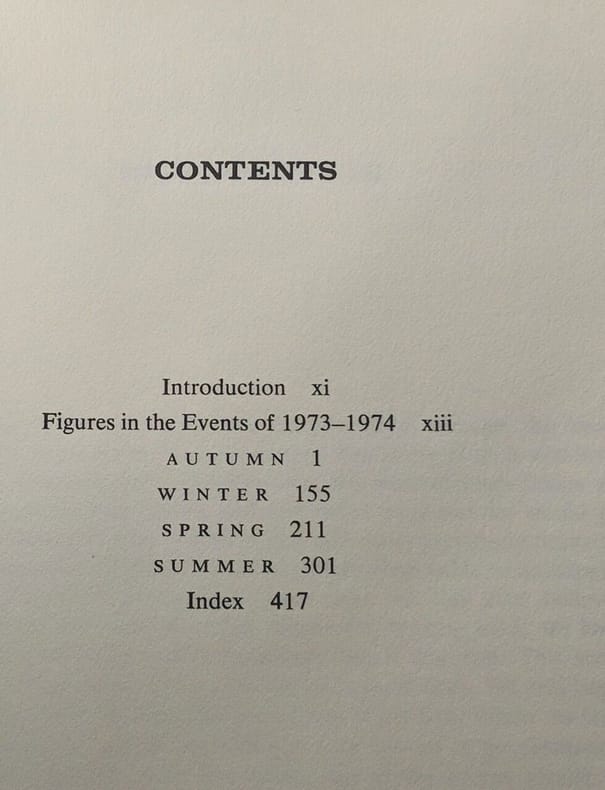 CONTENTS

Introduction xi
Figures in the Events of 1973–1974 xiii
AUTUMN 1
WINTER 155
SPRING 211
SUMMER 301
Index 417